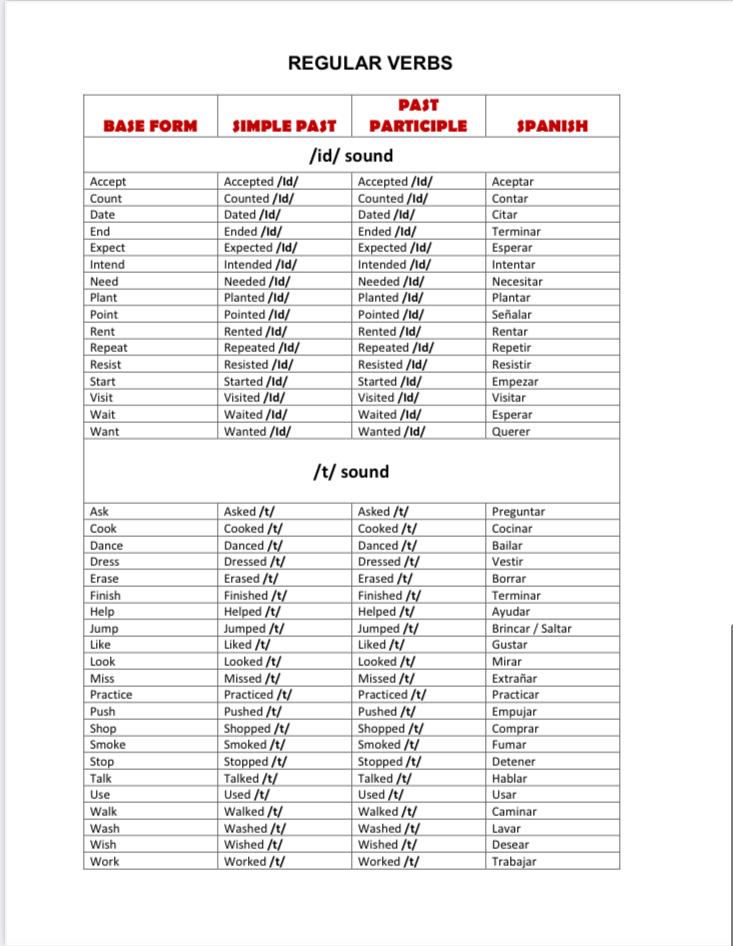 REGULAR VERBS

| BASE FORM | SIMPLE PAST | PAST PARTICIPLE | SPANISH |
|---|---|---|---|
| /id/ sound | | | |
| Accept | Accepted /Id/ | Accepted /Id/ | Aceptar |
| Count | Counted /Id/ | Counted /Id/ | Contar |
| Date | Dated /Id/ | Dated /Id/ | Citar |
| End | Ended /Id/ | Ended /Id/ | Terminar |
| Expect | Expected /Id/ | Expected /Id/ | Esperar |
| Intend | Intended /Id/ | Intended /Id/ | Intentar |
| Need | Needed /Id/ | Needed /Id/ | Necesitar |
| Plant | Planted /Id/ | Planted /Id/ | Plantar |
| Point | Pointed /Id/ | Pointed /Id/ | Señalar |
| Rent | Rented /Id/ | Rented /Id/ | Rentar |
| Repeat | Repeated /Id/ | Repeated /Id/ | Repetir |
| Resist | Resisted /Id/ | Resisted /Id/ | Resistir |
| Start | Started /Id/ | Started /Id/ | Empezar |
| Visit | Visited /Id/ | Visited /Id/ | Visitar |
| Wait | Waited /Id/ | Waited /Id/ | Esperar |
| Want | Wanted /Id/ | Wanted /Id/ | Querer |
| /t/ sound | | | |
| Ask | Asked /t/ | Asked /t/ | Preguntar |
| Cook | Cooked /t/ | Cooked /t/ | Cocinar |
| Dance | Danced /t/ | Danced /t/ | Bailar |
| Dress | Dressed /t/ | Dressed /t/ | Vestir |
| Erase | Erased /t/ | Erased /t/ | Borrar |
| Finish | Finished /t/ | Finished /t/ | Terminar |
| Help | Helped /t/ | Helped /t/ | Ayudar |
| Jump | Jumped /t/ | Jumped /t/ | Brincar / Saltar |
| Like | Liked /t/ | Liked /t/ | Gustar |
| Look | Looked /t/ | Looked /t/ | Mirar |
| Miss | Missed /t/ | Missed /t/ | Extrañar |
| Practice | Practiced /t/ | Practiced /t/ | Practicar |
| Push | Pushed /t/ | Pushed /t/ | Empujar |
| Shop | Shopped /t/ | Shopped /t/ | Comprar |
| Smoke | Smoked /t/ | Smoked /t/ | Fumar |
| Stop | Stopped /t/ | Stopped /t/ | Detener |
| Talk | Talked /t/ | Talked /t/ | Hablar |
| Use | Used /t/ | Used /t/ | Usar |
| Walk | Walked /t/ | Walked /t/ | Caminar |
| Wash | Washed /t/ | Washed /t/ | Lavar |
| Wish | Wished /t/ | Wished /t/ | Desear |
| Work | Worked /t/ | Worked /t/ | Trabajar |